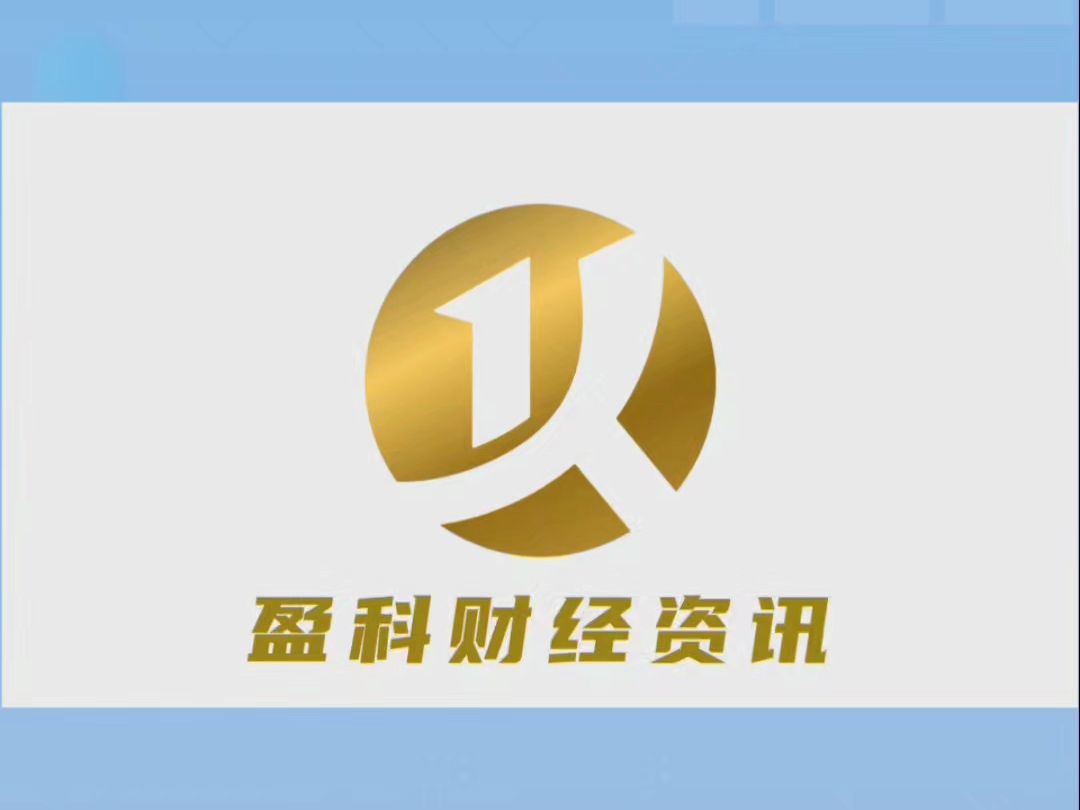 盈科财经资讯